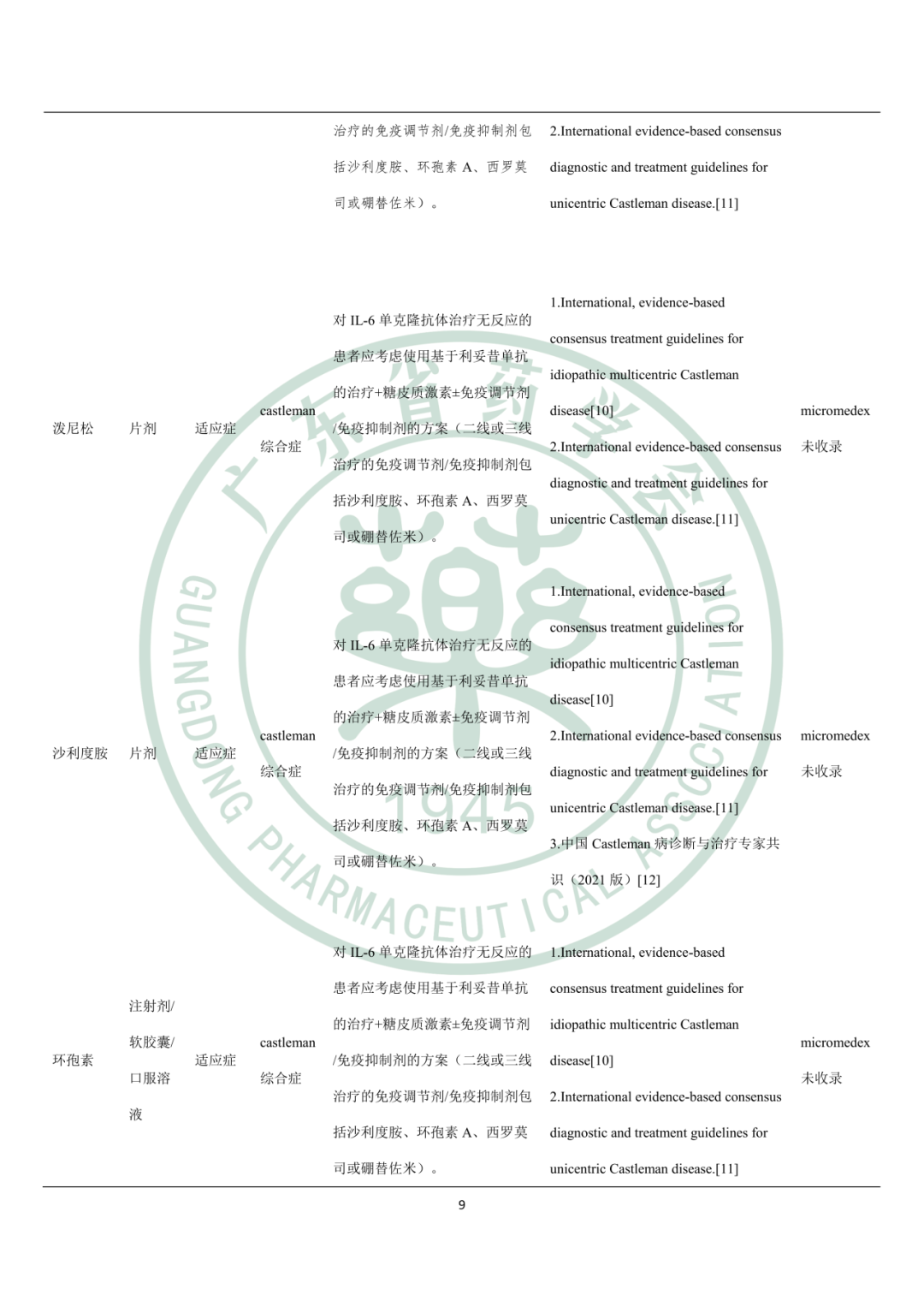 |  |  |  |  | 治疗的免疫调节剂/免疫抑制剂包括沙利度胺、环孢素A、西罗莫司或硼替佐米）。 | 2.International evidence-based consensus diagnostic and treatment guidelines for unicentric Castleman disease.[11] |  |
|---|---|---|---|---|---|---|
| 泼尼松 | 片剂 | 适应症 | castleman综合症 | 对IL-6单克隆抗体治疗无反应的患者应考虑使用基于利妥昔单抗的治疗+糖皮质激素±免疫调节剂/免疫抑制剂的方案（二线或三线治疗的免疫调节剂/免疫抑制剂包括沙利度胺、环孢素A、西罗莫司或硼替佐米）。 | 1.International, evidence-based consensus treatment guidelines for idiopathic multicentric Castleman disease[10] 2.International evidence-based consensus diagnostic and treatment guidelines for unicentric Castleman disease.[11] | micromedex未收录 |
| 沙利度胺 | 片剂 | 适应症 | castleman综合症 | 对IL-6单克隆抗体治疗无反应的患者应考虑使用基于利妥昔单抗的治疗+糖皮质激素±免疫调节剂/免疫抑制剂的方案（二线或三线治疗的免疫调节剂/免疫抑制剂包括沙利度胺、环孢素A、西罗莫司或硼替佐米）。 | 1.International, evidence-based consensus treatment guidelines for idiopathic multicentric Castleman disease[10] 2.International evidence-based consensus diagnostic and treatment guidelines for unicentric Castleman disease.[11] 3.中国Castleman病诊断与治疗专家共识（2021版）[12] | micromedex未收录 |
| 环孢素 | 注射剂/软胶囊/口服溶液 | 适应症 | castleman综合症 | 对IL-6单克隆抗体治疗无反应的患者应考虑使用基于利妥昔单抗的治疗+糖皮质激素±免疫调节剂/免疫抑制剂的方案（二线或三线治疗的免疫调节剂/免疫抑制剂包括沙利度胺、环孢素A、西罗莫司或硼替佐米）。 | 1.International, evidence-based consensus treatment guidelines for idiopathic multicentric Castleman disease[10] 2.International evidence-based consensus diagnostic and treatment guidelines for unicentric Castleman disease.[11] | micromedex未收录 |

9

广东省药学会 GUANGDONG PHARMACEUTICAL ASSOCIATION 1945